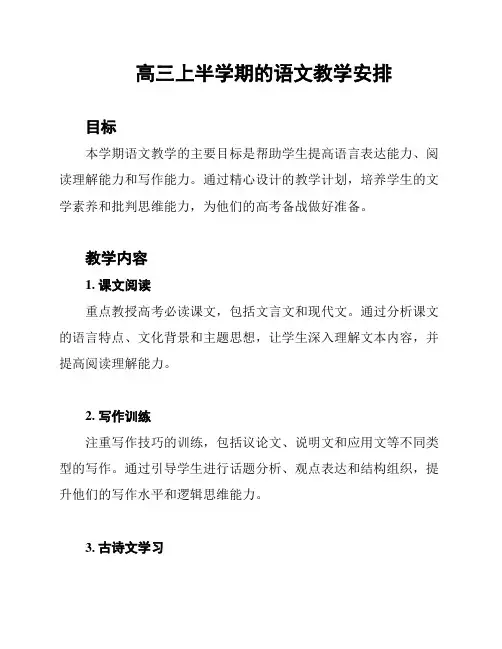 高三上半学期的语文教学安排

目标

本学期语文教学的主要目标是帮助学生提高语言表达能力、阅读理解能力和写作能力。通过精心设计的教学计划，培养学生的文学素养和批判思维能力，为他们的高考备战做好准备。

教学内容

1. 课文阅读

重点教授高考必读课文，包括文言文和现代文。通过分析课文的语言特点、文化背景和主题思想，让学生深入理解文本内容，并提高阅读理解能力。

2. 写作训练

注重写作技巧的训练，包括议论文、说明文和应用文等不同类型的写作。通过引导学生进行话题分析、观点表达和结构组织，提升他们的写作水平和逻辑思维能力。

3. 古诗文学习